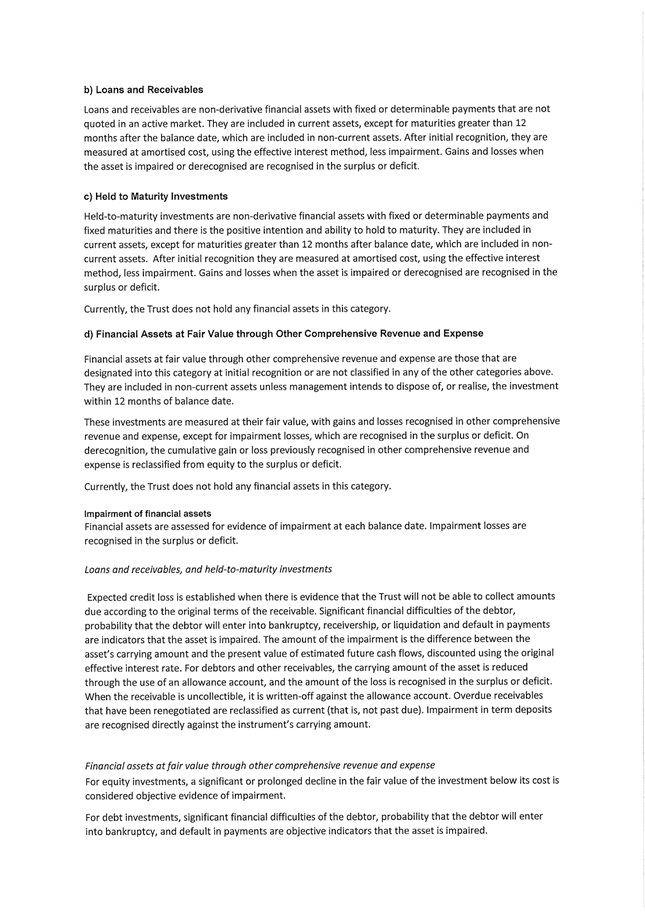 b) Loans and Receivables

Loans and receivables are non-derivative financial assets with fixed or determinable payments that are not quoted in an active market. They are included in current assets, except for maturities greater than 12 months after the balance date, which are included in non-current assets. After initial recognition, they are measured at amortised cost, using the effective interest method, less impairment. Gains and losses when the asset is impaired or derecognised are recognised in the surplus or deficit.

c) Held to Maturity Investments

Held-to-maturity investments are non-derivative financial assets with fixed or determinable payments and fixed maturities and there is the positive intention and ability to hold to maturity. They are included in current assets, except for maturities greater than 12 months after balance date, which are included in non-current assets. After initial recognition they are measured at amortised cost, using the effective interest method, less impairment. Gains and losses when the asset is impaired or derecognised are recognised in the surplus or deficit.

Currently, the Trust does not hold any financial assets in this category.

d) Financial Assets at Fair Value through Other Comprehensive Revenue and Expense

Financial assets at fair value through other comprehensive revenue and expense are those that are designated into this category at initial recognition or are not classified in any of the other categories above. They are included in non-current assets unless management intends to dispose of, or realise, the investment within 12 months of balance date.

These investments are measured at their fair value, with gains and losses recognised in other comprehensive revenue and expense, except for impairment losses, which are recognised in the surplus or deficit. On derecognition, the cumulative gain or loss previously recognised in other comprehensive revenue and expense is reclassified from equity to the surplus or deficit.

Currently, the Trust does not hold any financial assets in this category.

Impairment of financial assets
Financial assets are assessed for evidence of impairment at each balance date. Impairment losses are recognised in the surplus or deficit.

Loans and receivables, and held-to-maturity investments

Expected credit loss is established when there is evidence that the Trust will not be able to collect amounts due according to the original terms of the receivable. Significant financial difficulties of the debtor, probability that the debtor will enter into bankruptcy, receivership, or liquidation and default in payments are indicators that the asset is impaired. The amount of the impairment is the difference between the asset's carrying amount and the present value of estimated future cash flows, discounted using the original effective interest rate. For debtors and other receivables, the carrying amount of the asset is reduced through the use of an allowance account, and the amount of the loss is recognised in the surplus or deficit. When the receivable is uncollectible, it is written-off against the allowance account. Overdue receivables that have been renegotiated are reclassified as current (that is, not past due). Impairment in term deposits are recognised directly against the instrument's carrying amount.

Financial assets at fair value through other comprehensive revenue and expense
For equity investments, a significant or prolonged decline in the fair value of the investment below its cost is considered objective evidence of impairment.

For debt investments, significant financial difficulties of the debtor, probability that the debtor will enter into bankruptcy, and default in payments are objective indicators that the asset is impaired.